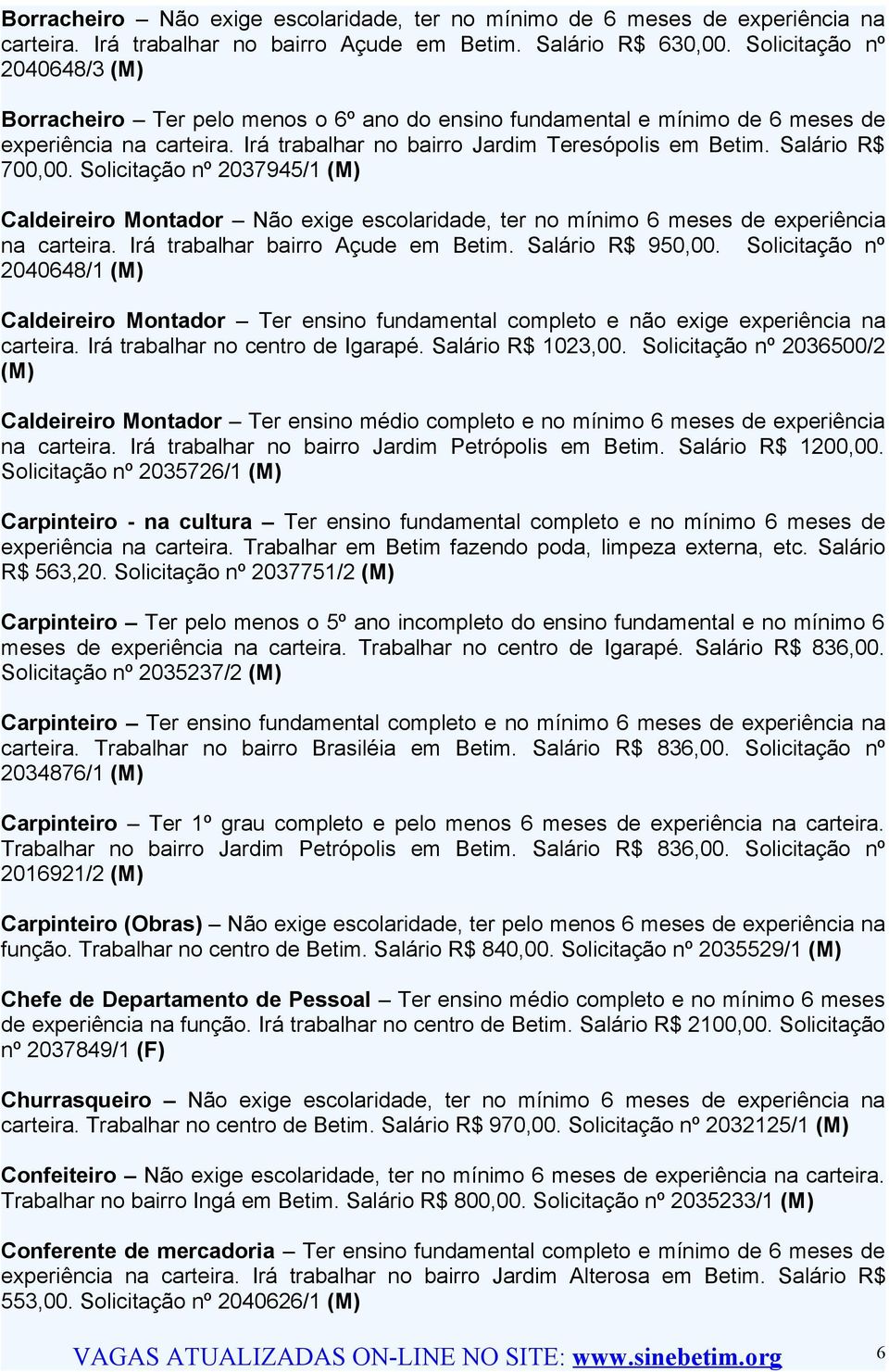 Borracheiro – Não exige escolaridade, ter no mínimo de 6 meses de experiência na carteira. Irá trabalhar no bairro Açude em Betim. Salário R$ 630,00. Solicitação nº 2040648/3 (M)

Borracheiro – Ter pelo menos o 6º ano do ensino fundamental e mínimo de 6 meses de experiência na carteira. Irá trabalhar no bairro Jardim Teresópolis em Betim. Salário R$ 700,00. Solicitação nº 2037945/1 (M)

Caldeireiro Montador – Não exige escolaridade, ter no mínimo 6 meses de experiência na carteira. Irá trabalhar bairro Açude em Betim. Salário R$ 950,00. Solicitação nº 2040648/1 (M)

Caldeireiro Montador – Ter ensino fundamental completo e não exige experiência na carteira. Irá trabalhar no centro de Igarapé. Salário R$ 1023,00. Solicitação nº 2036500/2 (M)

Caldeireiro Montador – Ter ensino médio completo e no mínimo 6 meses de experiência na carteira. Irá trabalhar no bairro Jardim Petrópolis em Betim. Salário R$ 1200,00. Solicitação nº 2035726/1 (M)

Carpinteiro - na cultura – Ter ensino fundamental completo e no mínimo 6 meses de experiência na carteira. Trabalhar em Betim fazendo poda, limpeza externa, etc. Salário R$ 563,20. Solicitação nº 2037751/2 (M)

Carpinteiro – Ter pelo menos o 5º ano incompleto do ensino fundamental e no mínimo 6 meses de experiência na carteira. Trabalhar no centro de Igarapé. Salário R$ 836,00. Solicitação nº 2035237/2 (M)

Carpinteiro – Ter ensino fundamental completo e no mínimo 6 meses de experiência na carteira. Trabalhar no bairro Brasiléia em Betim. Salário R$ 836,00. Solicitação nº 2034876/1 (M)

Carpinteiro – Ter 1º grau completo e pelo menos 6 meses de experiência na carteira. Trabalhar no bairro Jardim Petrópolis em Betim. Salário R$ 836,00. Solicitação nº 2016921/2 (M)

Carpinteiro (Obras) – Não exige escolaridade, ter pelo menos 6 meses de experiência na função. Trabalhar no centro de Betim. Salário R$ 840,00. Solicitação nº 2035529/1 (M)

Chefe de Departamento de Pessoal – Ter ensino médio completo e no mínimo 6 meses de experiência na função. Irá trabalhar no centro de Betim. Salário R$ 2100,00. Solicitação nº 2037849/1 (F)

Churrasqueiro – Não exige escolaridade, ter no mínimo 6 meses de experiência na carteira. Trabalhar no centro de Betim. Salário R$ 970,00. Solicitação nº 2032125/1 (M)

Confeiteiro – Não exige escolaridade, ter no mínimo 6 meses de experiência na carteira. Trabalhar no bairro Ingá em Betim. Salário R$ 800,00. Solicitação nº 2035233/1 (M)

Conferente de mercadoria – Ter ensino fundamental completo e mínimo de 6 meses de experiência na carteira. Irá trabalhar no bairro Jardim Alterosa em Betim. Salário R$ 553,00. Solicitação nº 2040626/1 (M)

VAGAS ATUALIZADAS ON-LINE NO SITE: www.sinebetim.org 6